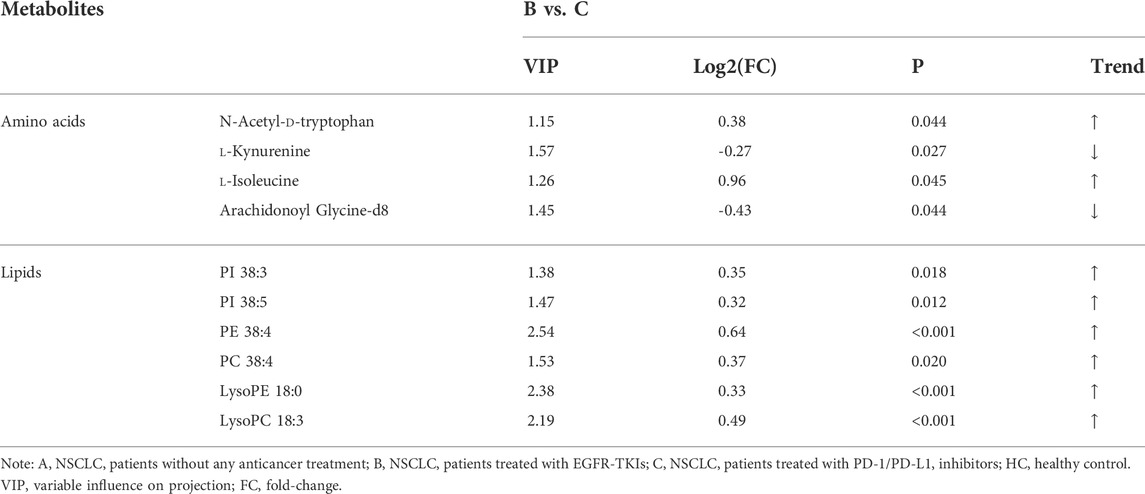 | Metabolites | | B vs. C | | | |
|---|---|---|---|---|---|
| | | VIP | Log2(FC) | P | Trend |
| Amino acids | N-Acetyl-D-tryptophan | 1.15 | 0.38 | 0.044 | ↑ |
| | L-Kynurenine | 1.57 | -0.27 | 0.027 | ↓ |
| | L-Isoleucine | 1.26 | 0.96 | 0.045 | ↑ |
| | Arachidonoyl Glycine-d8 | 1.45 | -0.43 | 0.044 | ↓ |
| Lipids | PI 38:3 | 1.38 | 0.35 | 0.018 | ↑ |
| | PI 38:5 | 1.47 | 0.32 | 0.012 | ↑ |
| | PE 38:4 | 2.54 | 0.64 | <0.001 | ↑ |
| | PC 38:4 | 1.53 | 0.37 | 0.020 | ↑ |
| | LysoPE 18:0 | 2.38 | 0.33 | <0.001 | ↑ |
| | LysoPC 18:3 | 2.19 | 0.49 | <0.001 | ↑ |

Note: A, NSCLC, patients without any anticancer treatment; B, NSCLC, patients treated with EGFR-TKIs; C, NSCLC, patients treated with PD-1/PD-L1, inhibitors; HC, healthy control. VIP, variable influence on projection; FC, fold-change.